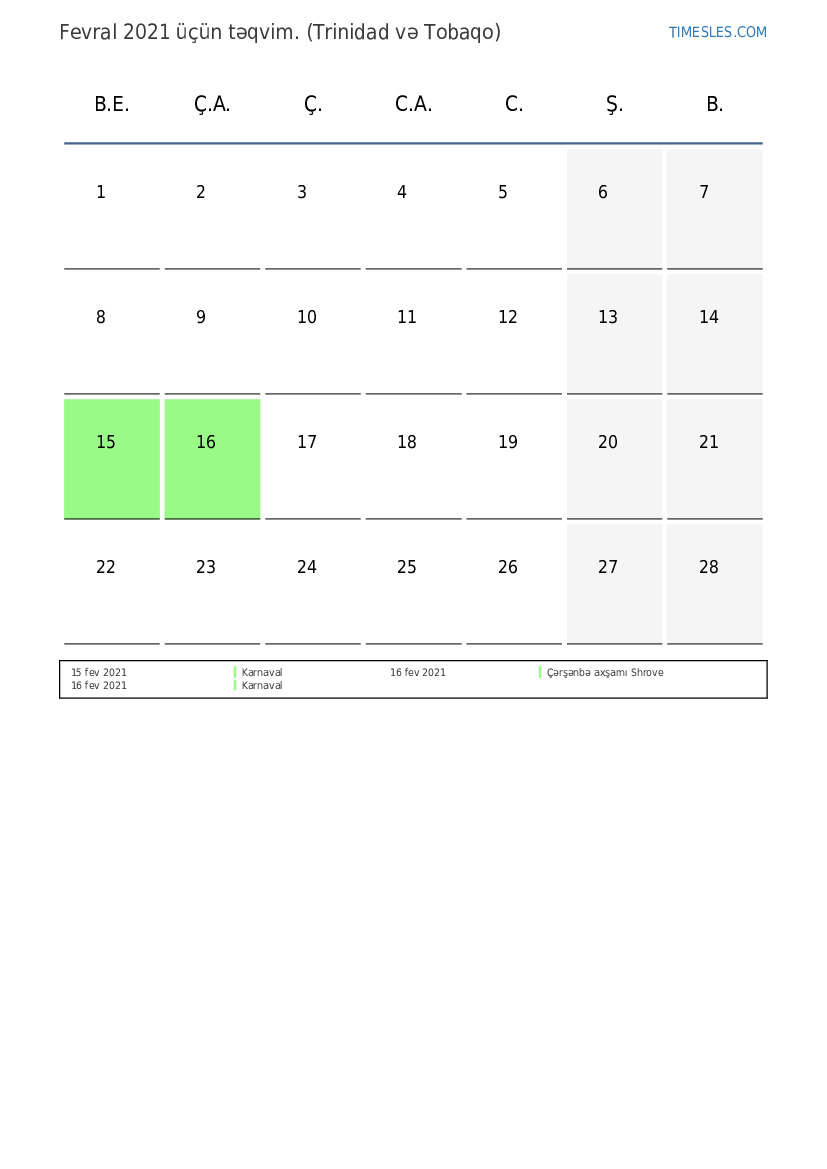 Fevral 2021 üçün təqvim. (Trinidad və Tobaqo)

TIMESLES.COM

| B.E. | Ç.A. | Ç. | C.A. | C. | Ş. | B. |
|---|---|---|---|---|---|---|
| 1 | 2 | 3 | 4 | 5 | 6 | 7 |
| 8 | 9 | 10 | 11 | 12 | 13 | 14 |
| 15 | 16 | 17 | 18 | 19 | 20 | 21 |
| 22 | 23 | 24 | 25 | 26 | 27 | 28 |

15 fev 2021 Karnaval
16 fev 2021 Karnaval
16 fev 2021 Çərşənbə axşamı Shrove